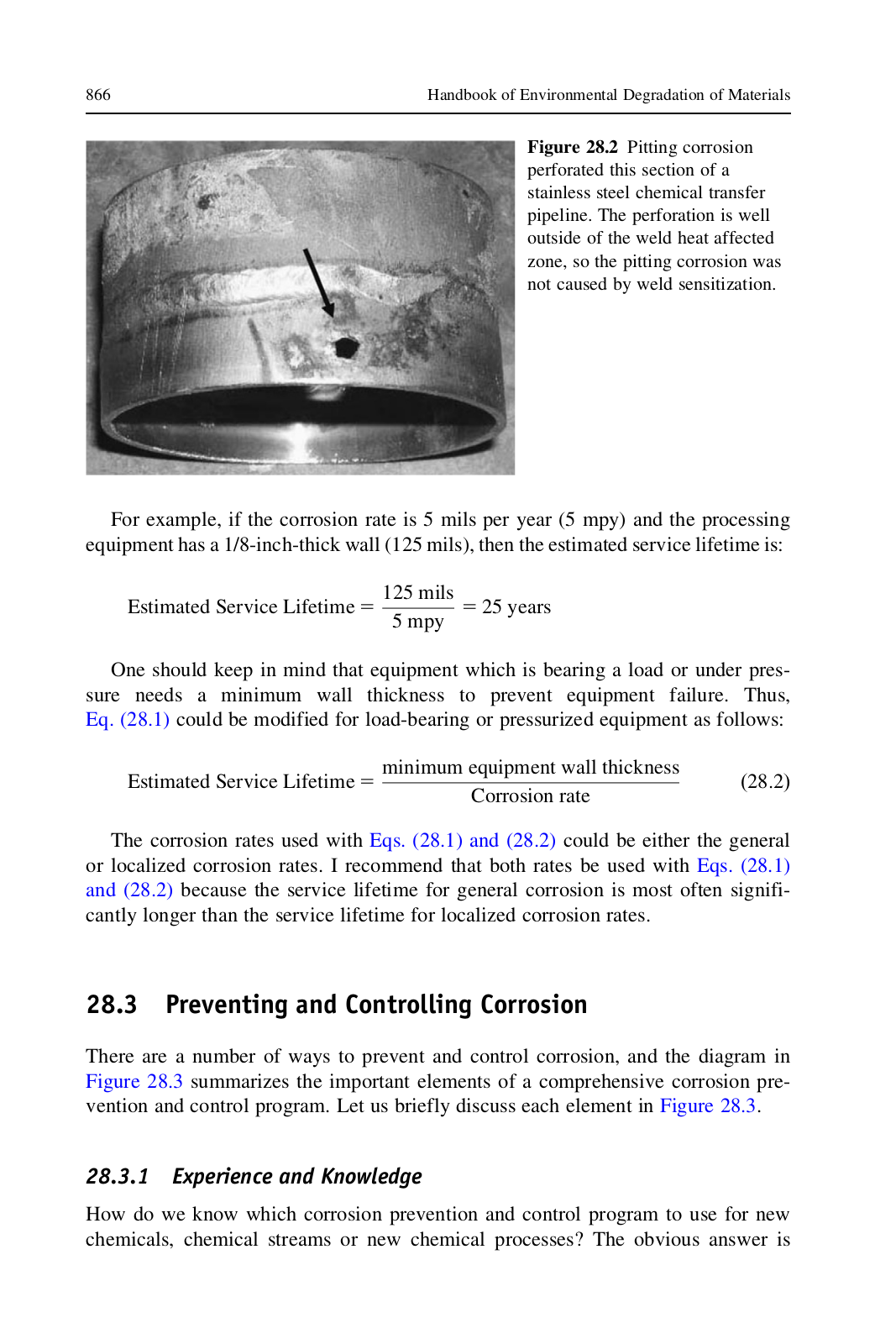 866 Handbook of Environmental Degradation of Materials

Figure 28.2 Pitting corrosion perforated this section of a stainless steel chemical transfer pipeline. The perforation is well outside of the weld heat affected zone, so the pitting corrosion was not caused by weld sensitization.

For example, if the corrosion rate is 5 mils per year (5 mpy) and the processing equipment has a 1/8-inch-thick wall (125 mils), then the estimated service lifetime is:

$\text{Estimated Service Lifetime} = \frac{125 \text{ mils}}{5 \text{ mpy}} = 25 \text{ years}$

One should keep in mind that equipment which is bearing a load or under pressure needs a minimum wall thickness to prevent equipment failure. Thus, Eq. (28.1) could be modified for load-bearing or pressurized equipment as follows:

$\text{Estimated Service Lifetime} = \frac{\text{minimum equipment wall thickness}}{\text{Corrosion rate}}$ (28.2)

The corrosion rates used with Eqs. (28.1) and (28.2) could be either the general or localized corrosion rates. I recommend that both rates be used with Eqs. (28.1) and (28.2) because the service lifetime for general corrosion is most often significantly longer than the service lifetime for localized corrosion rates.

28.3 Preventing and Controlling Corrosion

There are a number of ways to prevent and control corrosion, and the diagram in Figure 28.3 summarizes the important elements of a comprehensive corrosion prevention and control program. Let us briefly discuss each element in Figure 28.3.

28.3.1 Experience and Knowledge

How do we know which corrosion prevention and control program to use for new chemicals, chemical streams or new chemical processes? The obvious answer is